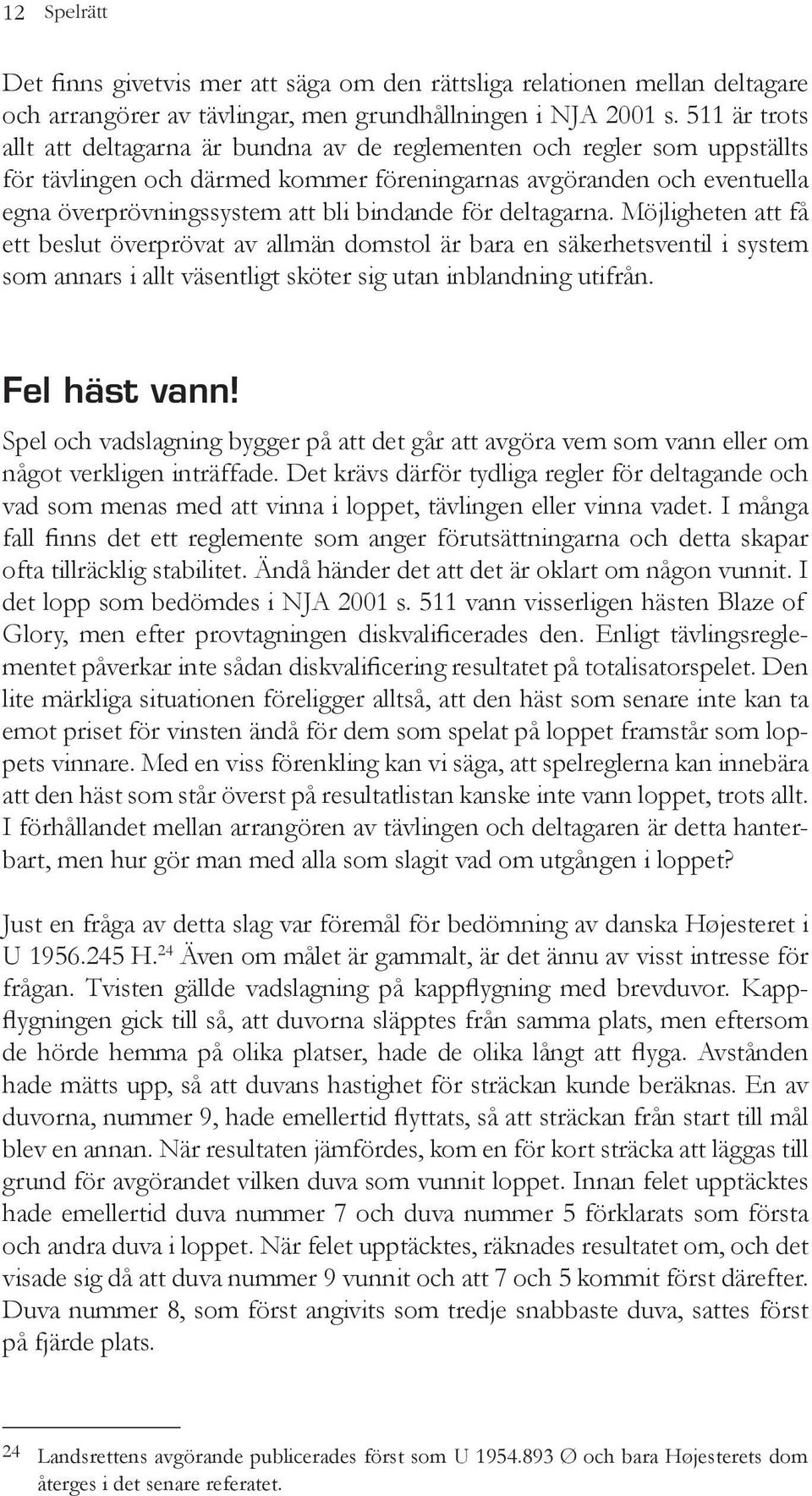 12 Spelrätt

Det finns givetvis mer att säga om den rättsliga relationen mellan deltagare och arrangörer av tävlingar, men grundhållningen i NJA 2001 s. 511 är trots allt att deltagarna är bundna av de reglementen och regler som uppställts för tävlingen och därmed kommer föreningarnas avgöranden och eventuella egna överprövningssystem att bli bindande för deltagarna. Möjligheten att få ett beslut överprövat av allmän domstol är bara en säkerhetsventil i system som annars i allt väsentligt sköter sig utan inblandning utifrån.

Fel häst vann!

Spel och vadslagning bygger på att det går att avgöra vem som vann eller om något verkligen inträffade. Det krävs därför tydliga regler för deltagande och vad som menas med att vinna i loppet, tävlingen eller vinna vadet. I många fall finns det ett reglemente som anger förutsättningarna och detta skapar ofta tillräcklig stabilitet. Ändå händer det att det är oklart om någon vunnit. I det lopp som bedömdes i NJA 2001 s. 511 vann visserligen hästen Blaze of Glory, men efter provtagningen diskvalificerades den. Enligt tävlingsreglementet påverkar inte sådan diskvalificering resultatet på totalisatorspelet. Den lite märkliga situationen föreligger alltså, att den häst som senare inte kan ta emot priset för vinsten ändå för dem som spelat på loppet framstår som loppets vinnare. Med en viss förenkling kan vi säga, att spelreglerna kan innebära att den häst som står överst på resultatlistan kanske inte vann loppet, trots allt. I förhållandet mellan arrangören av tävlingen och deltagaren är detta hanterbart, men hur gör man med alla som slagit vad om utgången i loppet?

Just en fråga av detta slag var föremål för bedömning av danska Højesteret i U 1956.245 H.$^{24}$ Även om målet är gammalt, är det ännu av visst intresse för frågan. Tvisten gällde vadslagning på kappflygning med brevduvor. Kappflygningen gick till så, att duvorna släpptes från samma plats, men eftersom de hörde hemma på olika platser, hade de olika långt att flyga. Avstånden hade mätts upp, så att duvans hastighet för sträckan kunde beräknas. En av duvorna, nummer 9, hade emellertid flyttats, så att sträckan från start till mål blev en annan. När resultaten jämfördes, kom en för kort sträcka att läggas till grund för avgörandet vilken duva som vunnit loppet. Innan felet upptäcktes hade emellertid duva nummer 7 och duva nummer 5 förklarats som första och andra duva i loppet. När felet upptäcktes, räknades resultatet om, och det visade sig då att duva nummer 9 vunnit och att 7 och 5 kommit först därefter. Duva nummer 8, som först angivits som tredje snabbaste duva, sattes först på fjärde plats.

24 Landsrettens avgörande publicerades först som U 1954.893 Ø och bara Højesterets dom återges i det senare referatet.